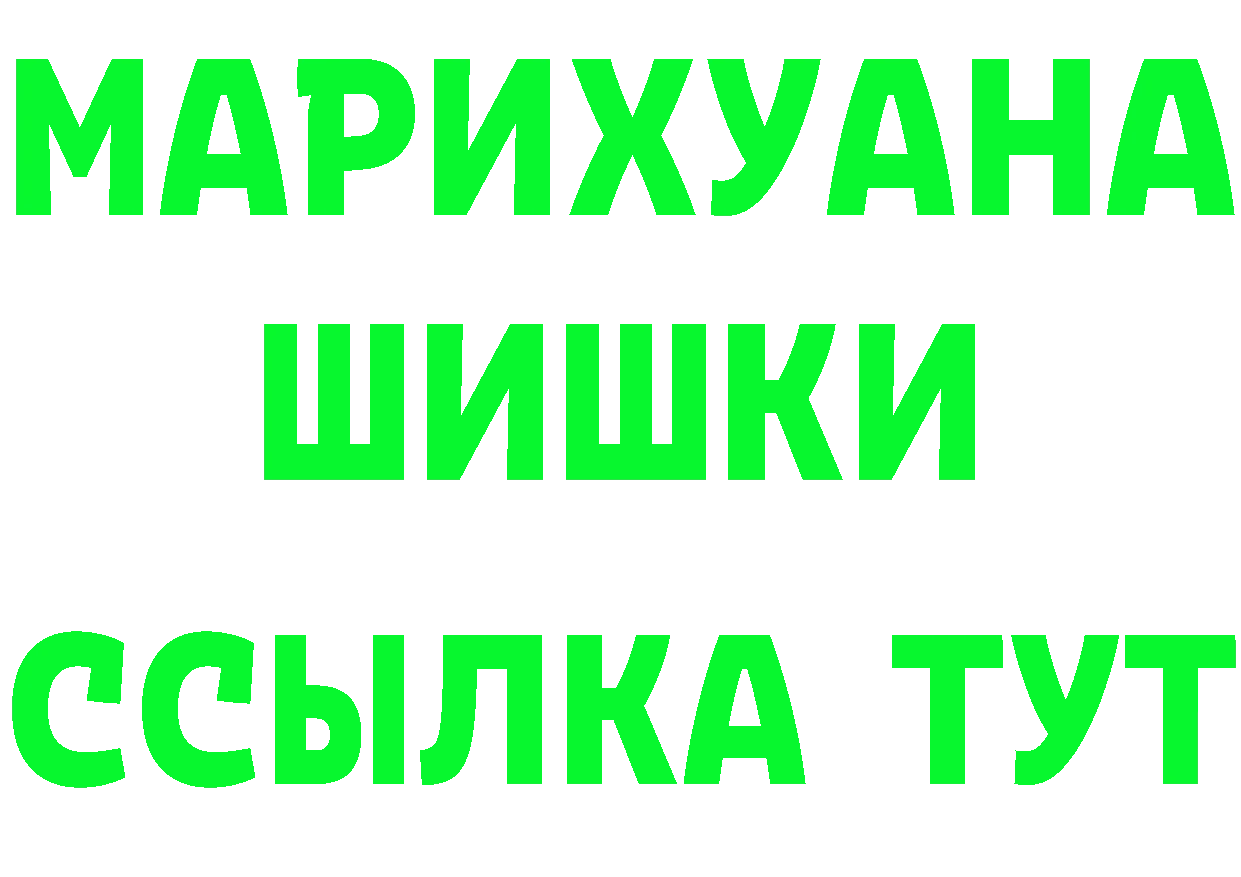 МАРИХУАНА
ШИШКИ
ССЫЛКА ТУТ